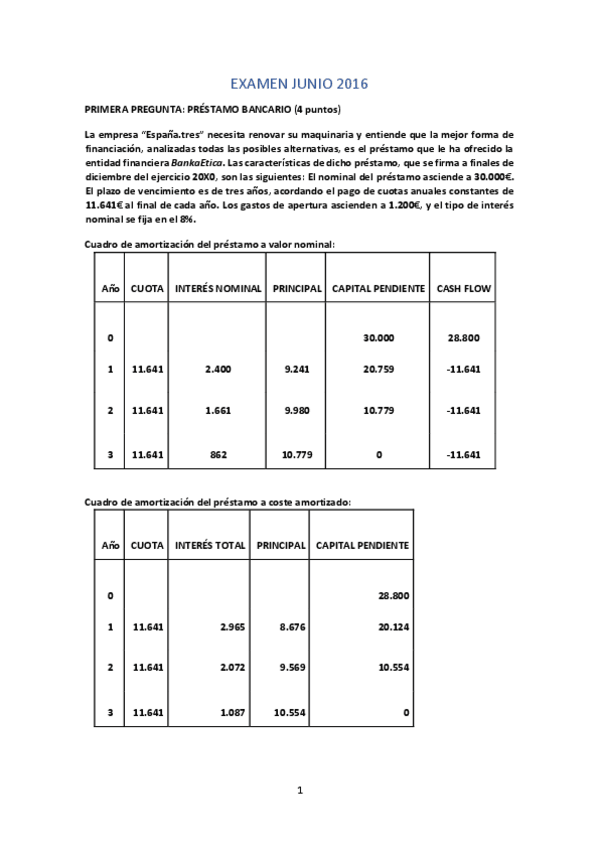 EXAMEN JUNIO 2016

PRIMERA PREGUNTA: PRÉSTAMO BANCARIO (4 puntos)

La empresa "España.tres" necesita renovar su maquinaria y entiende que la mejor forma de financiación, analizadas todas las posibles alternativas, es el préstamo que le ha ofrecido la entidad financiera BankaEtica. Las características de dicho préstamo, que se firma a finales de diciembre del ejercicio 20X0, son las siguientes: El nominal del préstamo asciende a 30.000€. El plazo de vencimiento es de tres años, acordando el pago de cuotas anuales constantes de 11.641€ al final de cada año. Los gastos de apertura ascienden a 1.200€, y el tipo de interés nominal se fija en el 8%.

Cuadro de amortización del préstamo a valor nominal:

| Año | CUOTA | INTERÉS NOMINAL | PRINCIPAL | CAPITAL PENDIENTE | CASH FLOW |
|---|---|---|---|---|---|
| 0 | | | | 30.000 | 28.800 |
| 1 | 11.641 | 2.400 | 9.241 | 20.759 | -11.641 |
| 2 | 11.641 | 1.661 | 9.980 | 10.779 | -11.641 |
| 3 | 11.641 | 862 | 10.779 | 0 | -11.641 |

Cuadro de amortización del préstamo a coste amortizado:

| Año | CUOTA | INTERÉS TOTAL | PRINCIPAL | CAPITAL PENDIENTE |
|---|---|---|---|---|
| 0 | | | | 28.800 |
| 1 | 11.641 | 2.965 | 8.676 | 20.124 |
| 2 | 11.641 | 2.072 | 9.569 | 10.554 |
| 3 | 11.641 | 1.087 | 10.554 | 0 |

1